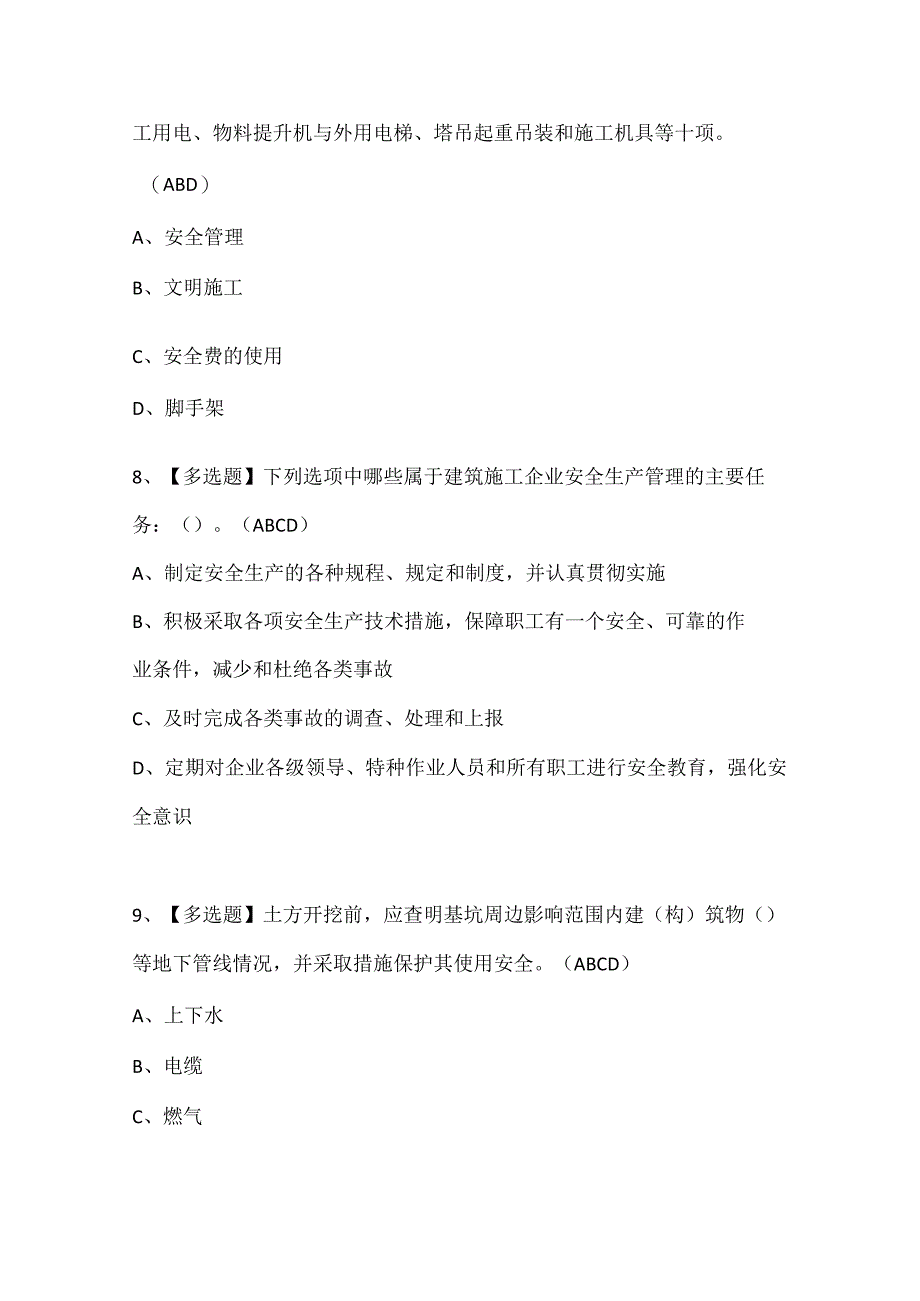 工用电、物料提升机与外用电梯、塔吊起重吊装和施工机具等十项。

（ABD）

A、安全管理

B、文明施工

C、安全费的使用

D、脚手架

8、【多选题】下列选项中哪些属于建筑施工企业安全生产管理的主要任务：（）。（ABCD）

A、制定安全生产的各种规程、规定和制度，并认真贯彻实施

B、积极采取各项安全生产技术措施，保障职工有一个安全、可靠的作业条件，减少和杜绝各类事故

C、及时完成各类事故的调查、处理和上报

D、定期对企业各级领导、特种作业人员和所有职工进行安全教育，强化安全意识

9、【多选题】土方开挖前，应查明基坑周边影响范围内建（构）筑物（）等地下管线情况，并采取措施保护其使用安全。（ABCD）

A、上下水

B、电缆

C、燃气